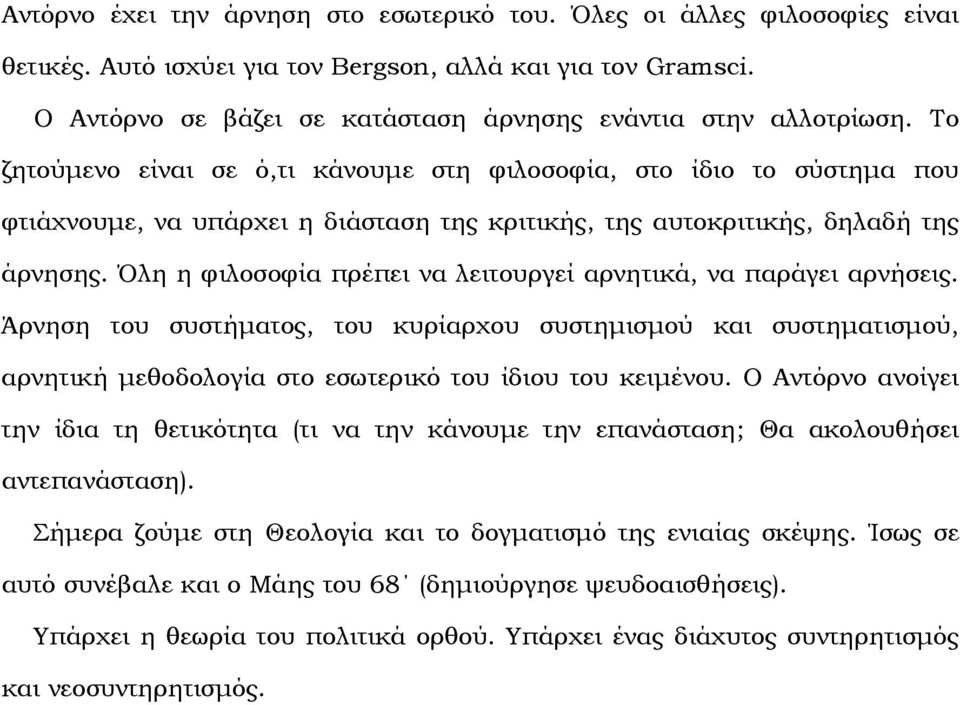 Αντόρνο έχει την άρνηση στο εσωτερικό του. Όλες οι άλλες φιλοσοφίες είναι θετικές. Αυτό ισχύει για τον Bergson, αλλά και για τον Gramsci.

Ο Αντόρνο σε βάζει σε κατάσταση άρνησης ενάντια στην αλλοτρίωση. Το ζητούμενο είναι σε ό,τι κάνουμε στη φιλοσοφία, στο ίδιο το σύστημα που φτιάχνουμε, να υπάρχει η διάσταση της κριτικής, της αυτοκριτικής, δηλαδή της άρνησης. Όλη η φιλοσοφία πρέπει να λειτουργεί αρνητικά, να παράγει αρνήσεις. Άρνηση του συστήματος, του κυρίαρχου συστημισμού και συστηματισμού, αρνητική μεθοδολογία στο εσωτερικό του ίδιου του κειμένου. Ο Αντόρνο ανοίγει την ίδια τη θετικότητα (τι να την κάνουμε την επανάσταση; Θα ακολουθήσει αντεπανάσταση).

Σήμερα ζούμε στη Θεολογία και το δογματισμό της ενιαίας σκέψης. Ίσως σε αυτό συνέβαλε και ο Μάης του 68΄ (δημιούργησε ψευδοαισθήσεις).

Υπάρχει η θεωρία του πολιτικά ορθού. Υπάρχει ένας διάχυτος συντηρητισμός και νεοσυντηρητισμός.